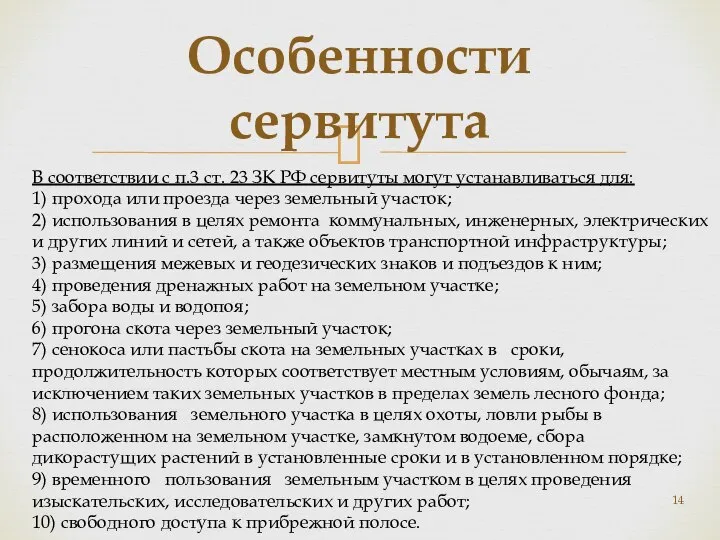 Особенности сервитута

В соответствии с п.3 ст. 23 ЗК РФ сервитуты могут устанавливаться для:
1) прохода или проезда через земельный участок;
2) использования в целях ремонта коммунальных, инженерных, электрических и других линий и сетей, а также объектов транспортной инфраструктуры;
3) размещения межевых и геодезических знаков и подъездов к ним;
4) проведения дренажных работ на земельном участке;
5) забора воды и водопоя;
6) прогона скота через земельный участок;
7) сенокоса или пастьбы скота на земельных участках в сроки, продолжительность которых соответствует местным условиям, обычаям, за исключением таких земельных участков в пределах земель лесного фонда;
8) использования земельного участка в целях охоты, ловли рыбы в расположенном на земельном участке, замкнутом водоеме, сбора дикорастущих растений в установленные сроки и в установленном порядке;
9) временного пользования земельным участком в целях проведения изыскательских, исследовательских и других работ;
10) свободного доступа к прибрежной полосе.

14